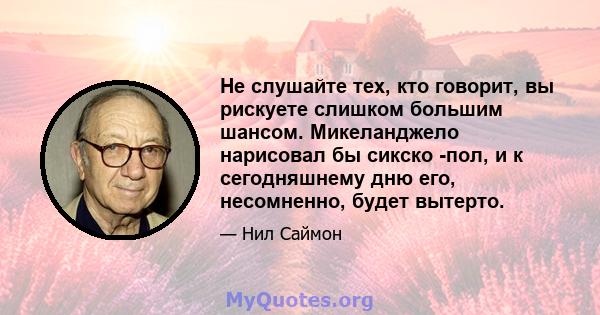 Не слушайте тех, кто говорит, вы рискуете слишком большим шансом. Микеланджело нарисовал бы сикско -пол, и к сегодняшнему дню его, несомненно, будет вытерто.

— Нил Саймон

MyQuotes.org